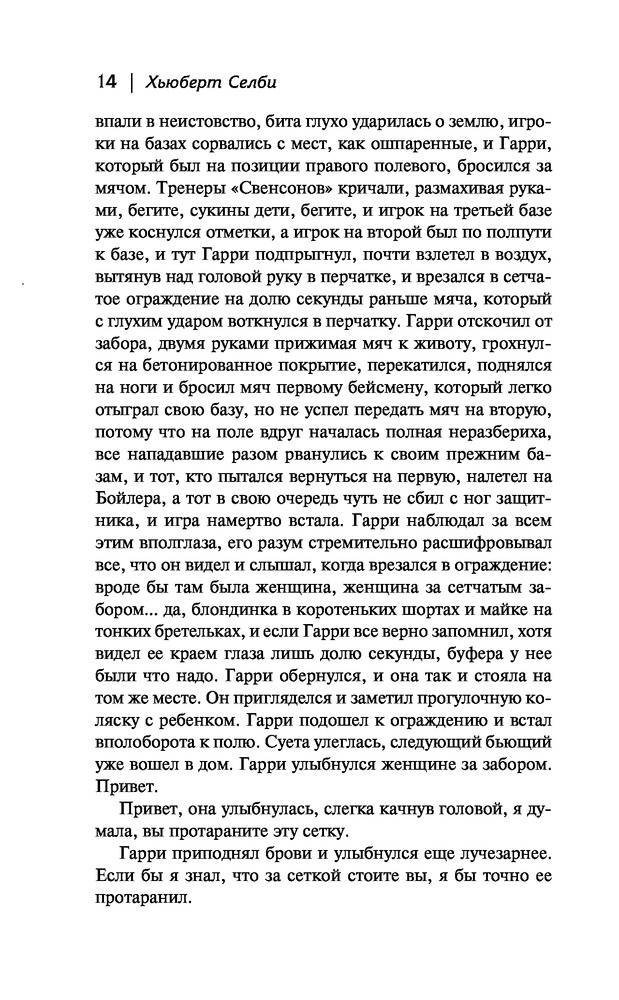 14 | Хьюберт Селби

впали в неистовство, бита глухо ударилась о землю, игроки на базах сорвались с мест, как ошпаренные, и Гарри, который был на позиции правого полевого, бросился за мячом. Тренеры «Свенсонов» кричали, размахивая руками, бегите, сукины дети, бегите, и игрок на третьей базе уже коснулся отметки, а игрок на второй был по полпути к базе, и тут Гарри подпрыгнул, почти взлетел в воздух, вытянув над головой руку в перчатке, и врезался в сетчатое ограждение на долю секунды раньше мяча, который с глухим ударом воткнулся в перчатку. Гарри отскочил от забора, двумя руками прижимая мяч к животу, грохнулся на бетонированное покрытие, перекатился, поднялся на ноги и бросил мяч первому бейсмену, который легко отыграл свою базу, но не успел передать мяч на вторую, потому что на поле вдруг началась полная неразбериха, все нападавшие разом рванулись к своим прежним базам, и тот, кто пытался вернуться на первую, налетел на Бойлера, а тот в свою очередь чуть не сбил с ног защитника, и игра намертво встала. Гарри наблюдал за всем этим вполглаза, его разум стремительно расшифровывал все, что он видел и слышал, когда врезался в ограждение: вроде бы там была женщина, женщина за сетчатым забором... да, блондинка в коротеньких шортах и майке на тонких бретельках, и если Гарри все верно запомнил, хотя видел ее краем глаза лишь долю секунды, буфера у нее были что надо. Гарри обернулся, и она так и стояла на том же месте. Он пригляделся и заметил прогулочную коляску с ребенком. Гарри подошел к ограждению и встал вполоборота к полю. Суета улеглась, следующий бьющий уже вошел в дом. Гарри улыбнулся женщине за забором. Привет.

Привет, она улыбнулась, слегка качнув головой, я думала, вы протараните эту сетку.

Гарри приподнял брови и улыбнулся еще лучезарнее. Если бы я знал, что за сеткой стоите вы, я бы точно ее протаранил.